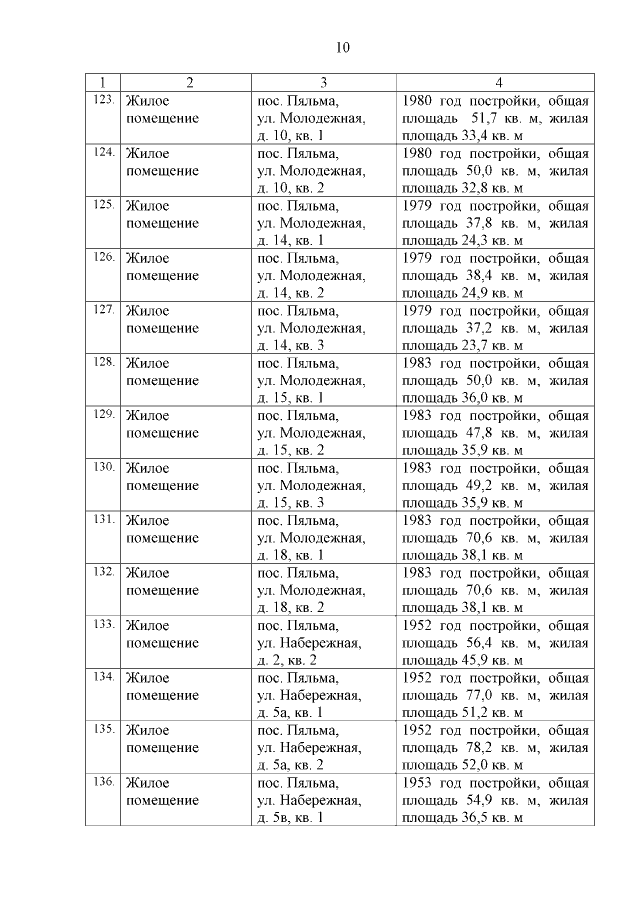 10

| 1 | 2 | 3 | 4 |
|---|---|---|---|
| 123. | Жилое помещение | пос. Пяльма, ул. Молодежная, д. 10, кв. 1 | 1980 год постройки, общая площадь 51,7 кв. м, жилая площадь 33,4 кв. м |
| 124. | Жилое помещение | пос. Пяльма, ул. Молодежная, д. 10, кв. 2 | 1980 год постройки, общая площадь 50,0 кв. м, жилая площадь 32,8 кв. м |
| 125. | Жилое помещение | пос. Пяльма, ул. Молодежная, д. 14, кв. 1 | 1979 год постройки, общая площадь 37,8 кв. м, жилая площадь 24,3 кв. м |
| 126. | Жилое помещение | пос. Пяльма, ул. Молодежная, д. 14, кв. 2 | 1979 год постройки, общая площадь 38,4 кв. м, жилая площадь 24,9 кв. м |
| 127. | Жилое помещение | пос. Пяльма, ул. Молодежная, д. 14, кв. 3 | 1979 год постройки, общая площадь 37,2 кв. м, жилая площадь 23,7 кв. м |
| 128. | Жилое помещение | пос. Пяльма, ул. Молодежная, д. 15, кв. 1 | 1983 год постройки, общая площадь 50,0 кв. м, жилая площадь 36,0 кв. м |
| 129. | Жилое помещение | пос. Пяльма, ул. Молодежная, д. 15, кв. 2 | 1983 год постройки, общая площадь 47,8 кв. м, жилая площадь 35,9 кв. м |
| 130. | Жилое помещение | пос. Пяльма, ул. Молодежная, д. 15, кв. 3 | 1983 год постройки, общая площадь 49,2 кв. м, жилая площадь 35,9 кв. м |
| 131. | Жилое помещение | пос. Пяльма, ул. Молодежная, д. 18, кв. 1 | 1983 год постройки, общая площадь 70,6 кв. м, жилая площадь 38,1 кв. м |
| 132. | Жилое помещение | пос. Пяльма, ул. Молодежная, д. 18, кв. 2 | 1983 год постройки, общая площадь 70,6 кв. м, жилая площадь 38,1 кв. м |
| 133. | Жилое помещение | пос. Пяльма, ул. Набережная, д. 2, кв. 2 | 1952 год постройки, общая площадь 56,4 кв. м, жилая площадь 45,9 кв. м |
| 134. | Жилое помещение | пос. Пяльма, ул. Набережная, д. 5а, кв. 1 | 1952 год постройки, общая площадь 77,0 кв. м, жилая площадь 51,2 кв. м |
| 135. | Жилое помещение | пос. Пяльма, ул. Набережная, д. 5а, кв. 2 | 1952 год постройки, общая площадь 78,2 кв. м, жилая площадь 52,0 кв. м |
| 136. | Жилое помещение | пос. Пяльма, ул. Набережная, д. 5в, кв. 1 | 1953 год постройки, общая площадь 54,9 кв. м, жилая площадь 36,5 кв. м |